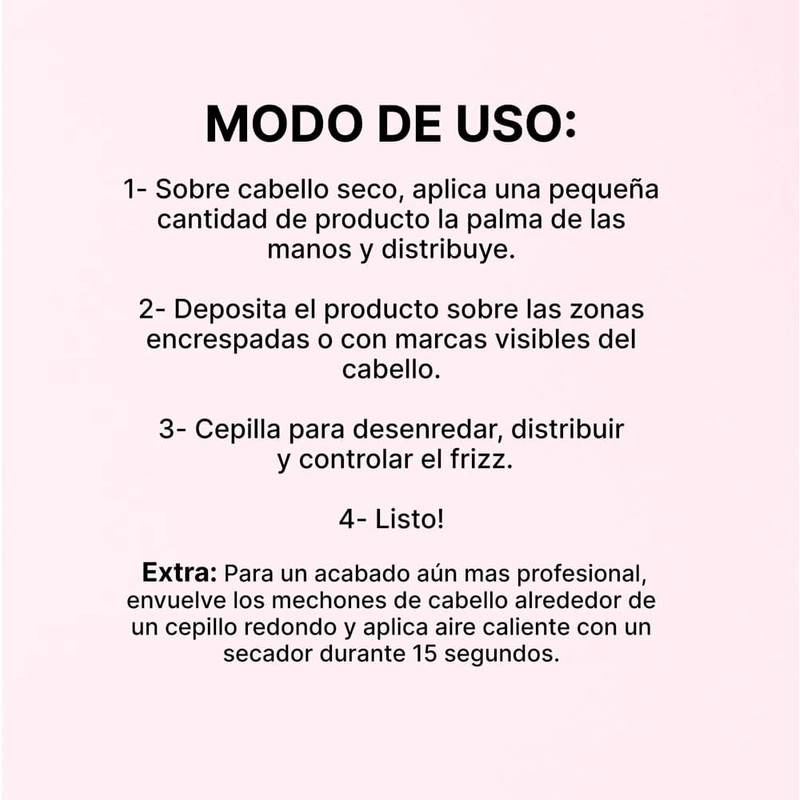 MODO DE USO:

1- Sobre cabello seco, aplica una pequeña cantidad de producto la palma de las manos y distribuye.

2- Deposita el producto sobre las zonas encrespadas o con marcas visibles del cabello.

3- Cepilla para desenredar, distribuir y controlar el frizz.

4- Listo!

Extra: Para un acabado aún mas profesional, envuelve los mechones de cabello alrededor de un cepillo redondo y aplica aire caliente con un secador durante 15 segundos.